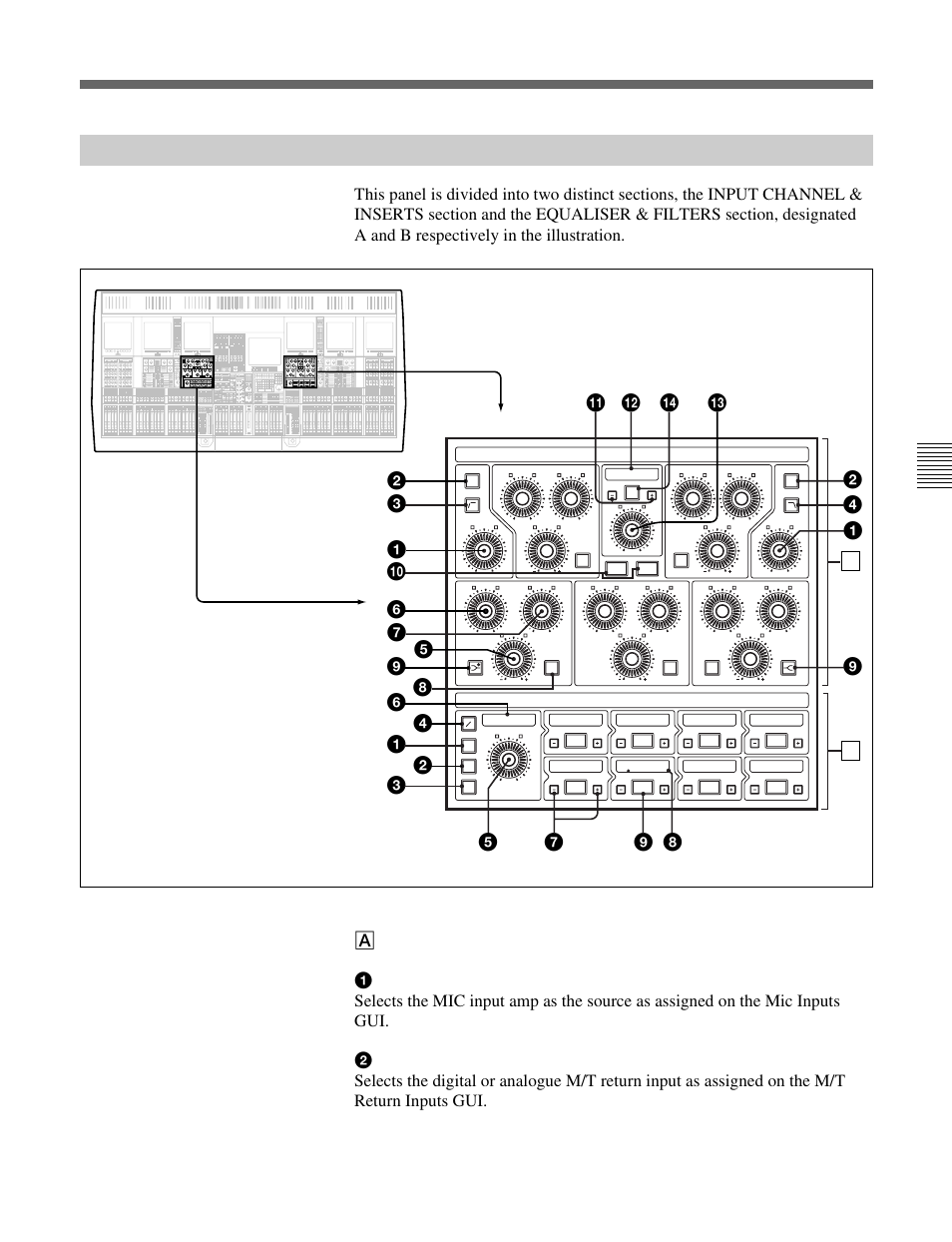 This panel is divided into two distinct sections, the INPUT CHANNEL & INSERTS section and the EQUALISER & FILTERS section, designated A and B respectively in the illustration.

11 12 14 13

2
3
1
10
6
7
5
9
8
6
4
1
2
3

2
4
1
9

5 7 9 8

A

1
Selects the MIC input amp as the source as assigned on the Mic Inputs GUI.

2
Selects the digital or analogue M/T return input as assigned on the M/T Return Inputs GUI.